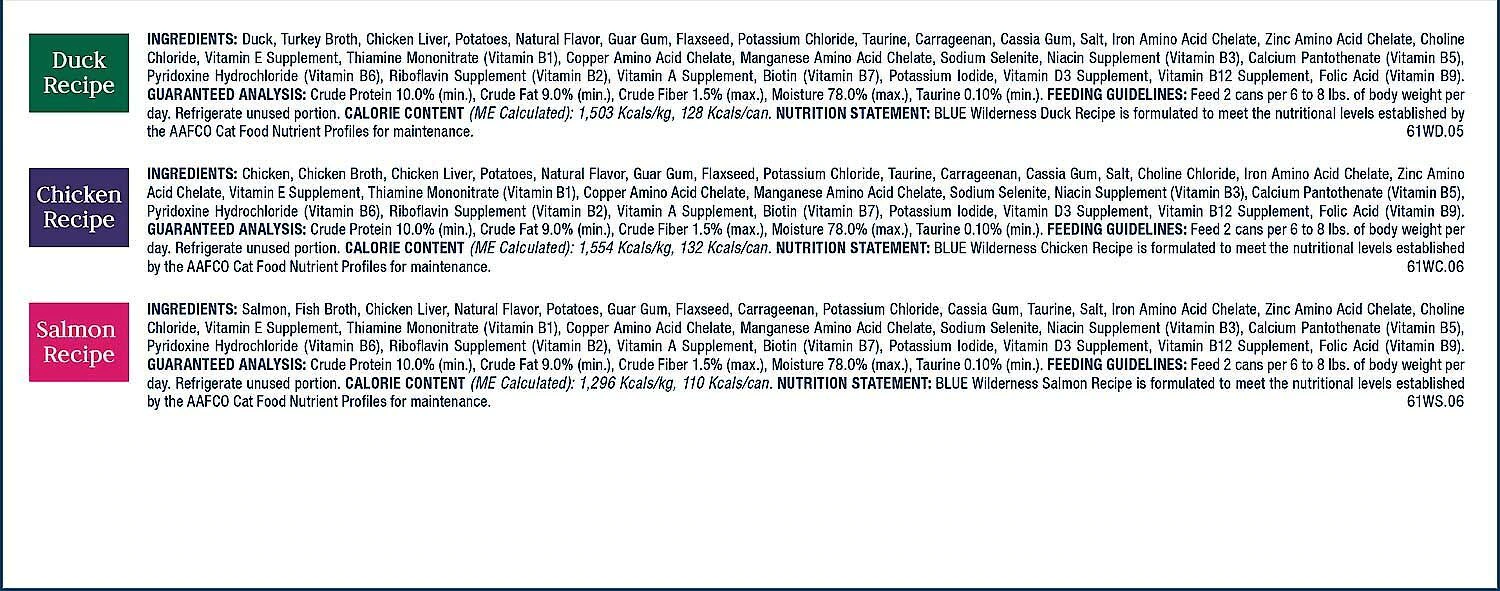 Duck Recipe

INGREDIENTS: Duck, Turkey Broth, Chicken Liver, Potatoes, Natural Flavor, Guar Gum, Flaxseed, Potassium Chloride, Taurine, Carrageenan, Cassia Gum, Salt, Iron Amino Acid Chelate, Zinc Amino Acid Chelate, Choline Chloride, Vitamin E Supplement, Thiamine Mononitrate (Vitamin B1), Copper Amino Acid Chelate, Manganese Amino Acid Chelate, Sodium Selenite, Niacin Supplement (Vitamin B3), Calcium Pantothenate (Vitamin B5), Pyridoxine Hydrochloride (Vitamin B6), Riboflavin Supplement (Vitamin B2), Vitamin A Supplement, Biotin (Vitamin B7), Potassium Iodide, Vitamin D3 Supplement, Vitamin B12 Supplement, Folic Acid (Vitamin B9). GUARANTEED ANALYSIS: Crude Protein 10.0% (min.), Crude Fat 9.0% (min.), Crude Fiber 1.5% (max.), Moisture 78.0% (max.), Taurine 0.10% (min.). FEEDING GUIDELINES: Feed 2 cans per 6 to 8 lbs. of body weight per day. Refrigerate unused portion. CALORIE CONTENT (ME Calculated): 1,503 Kcals/kg, 128 Kcals/can. NUTRITION STATEMENT: BLUE Wilderness Duck Recipe is formulated to meet the nutritional levels established by the AAFCO Cat Food Nutrient Profiles for maintenance. 61WD.05

Chicken Recipe

INGREDIENTS: Chicken, Chicken Broth, Chicken Liver, Potatoes, Natural Flavor, Guar Gum, Flaxseed, Potassium Chloride, Taurine, Carrageenan, Cassia Gum, Salt, Choline Chloride, Iron Amino Acid Chelate, Zinc Amino Acid Chelate, Vitamin E Supplement, Thiamine Mononitrate (Vitamin B1), Copper Amino Acid Chelate, Manganese Amino Acid Chelate, Sodium Selenite, Niacin Supplement (Vitamin B3), Calcium Pantothenate (Vitamin B5), Pyridoxine Hydrochloride (Vitamin B6), Riboflavin Supplement (Vitamin B2), Vitamin A Supplement, Biotin (Vitamin B7), Potassium Iodide, Vitamin D3 Supplement, Vitamin B12 Supplement, Folic Acid (Vitamin B9). GUARANTEED ANALYSIS: Crude Protein 10.0% (min.), Crude Fat 9.0% (min.), Crude Fiber 1.5% (max.), Moisture 78.0% (max.), Taurine 0.10% (min.). FEEDING GUIDELINES: Feed 2 cans per 6 to 8 lbs. of body weight per day. Refrigerate unused portion. CALORIE CONTENT (ME Calculated): 1,554 Kcals/kg, 132 Kcals/can. NUTRITION STATEMENT: BLUE Wilderness Chicken Recipe is formulated to meet the nutritional levels established by the AAFCO Cat Food Nutrient Profiles for maintenance. 61WC.06

Salmon Recipe

INGREDIENTS: Salmon, Fish Broth, Chicken Liver, Natural Flavor, Potatoes, Guar Gum, Flaxseed, Carrageenan, Potassium Chloride, Cassia Gum, Taurine, Salt, Iron Amino Acid Chelate, Zinc Amino Acid Chelate, Choline Chloride, Vitamin E Supplement, Thiamine Mononitrate (Vitamin B1), Copper Amino Acid Chelate, Manganese Amino Acid Chelate, Sodium Selenite, Niacin Supplement (Vitamin B3), Calcium Pantothenate (Vitamin B5), Pyridoxine Hydrochloride (Vitamin B6), Riboflavin Supplement (Vitamin B2), Vitamin A Supplement, Biotin (Vitamin B7), Potassium Iodide, Vitamin D3 Supplement, Vitamin B12 Supplement, Folic Acid (Vitamin B9). GUARANTEED ANALYSIS: Crude Protein 10.0% (min.), Crude Fat 9.0% (min.), Crude Fiber 1.5% (max.), Moisture 78.0% (max.), Taurine 0.10% (min.). FEEDING GUIDELINES: Feed 2 cans per 6 to 8 lbs. of body weight per day. Refrigerate unused portion. CALORIE CONTENT (ME Calculated): 1,296 Kcals/kg, 110 Kcals/can. NUTRITION STATEMENT: BLUE Wilderness Salmon Recipe is formulated to meet the nutritional levels established by the AAFCO Cat Food Nutrient Profiles for maintenance. 61WS.06